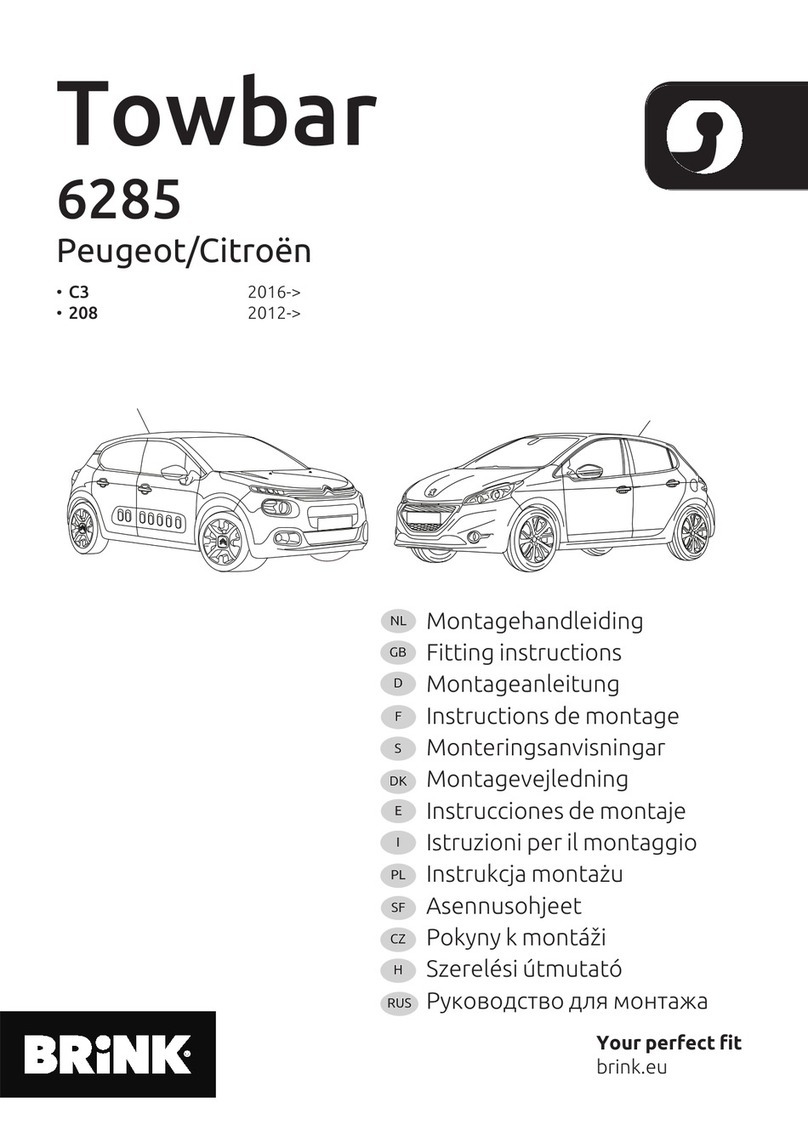 Towbar
6285
Peugeot/Citroën

• C3 2016->
• 208 2012->

NL Montagehandleiding
GB Fitting instructions
D Montageanleitung
F Instructions de montage
S Monteringsanvisningar
DK Montagevejledning
E Instrucciones de montaje
I Istruzioni per il montaggio
PL Instrukcja montażu
SF Asennusohjeet
CZ Pokyny k montáži
H Szerelési útmutató
RUS Руководство для монтажа

BRiNK

Your perfect fit
brink.eu